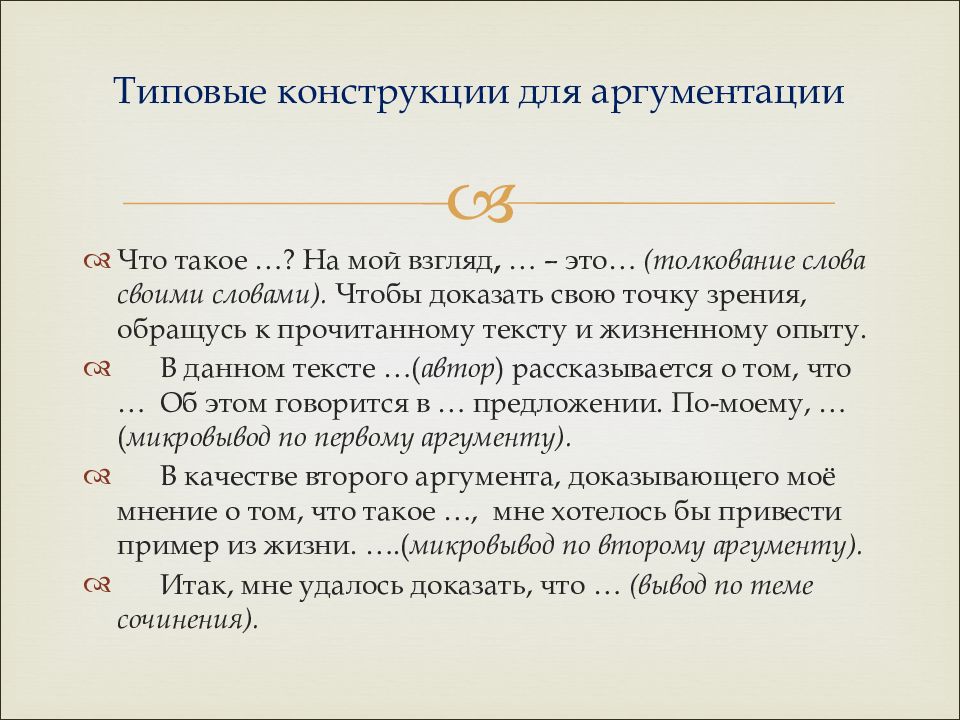 Типовые конструкции для аргументации

Что такое …? На мой взгляд, … – это… (толкование слова своими словами). Чтобы доказать свою точку зрения, обращусь к прочитанному тексту и жизненному опыту.

В данном тексте …(автор) рассказывается о том, что … Об этом говорится в … предложении. По-моему, … (микровывод по первому аргументу).

В качестве второго аргумента, доказывающего моё мнение о том, что такое …, мне хотелось бы привести пример из жизни. ….(микровывод по второму аргументу).

Итак, мне удалось доказать, что … (вывод по теме сочинения).